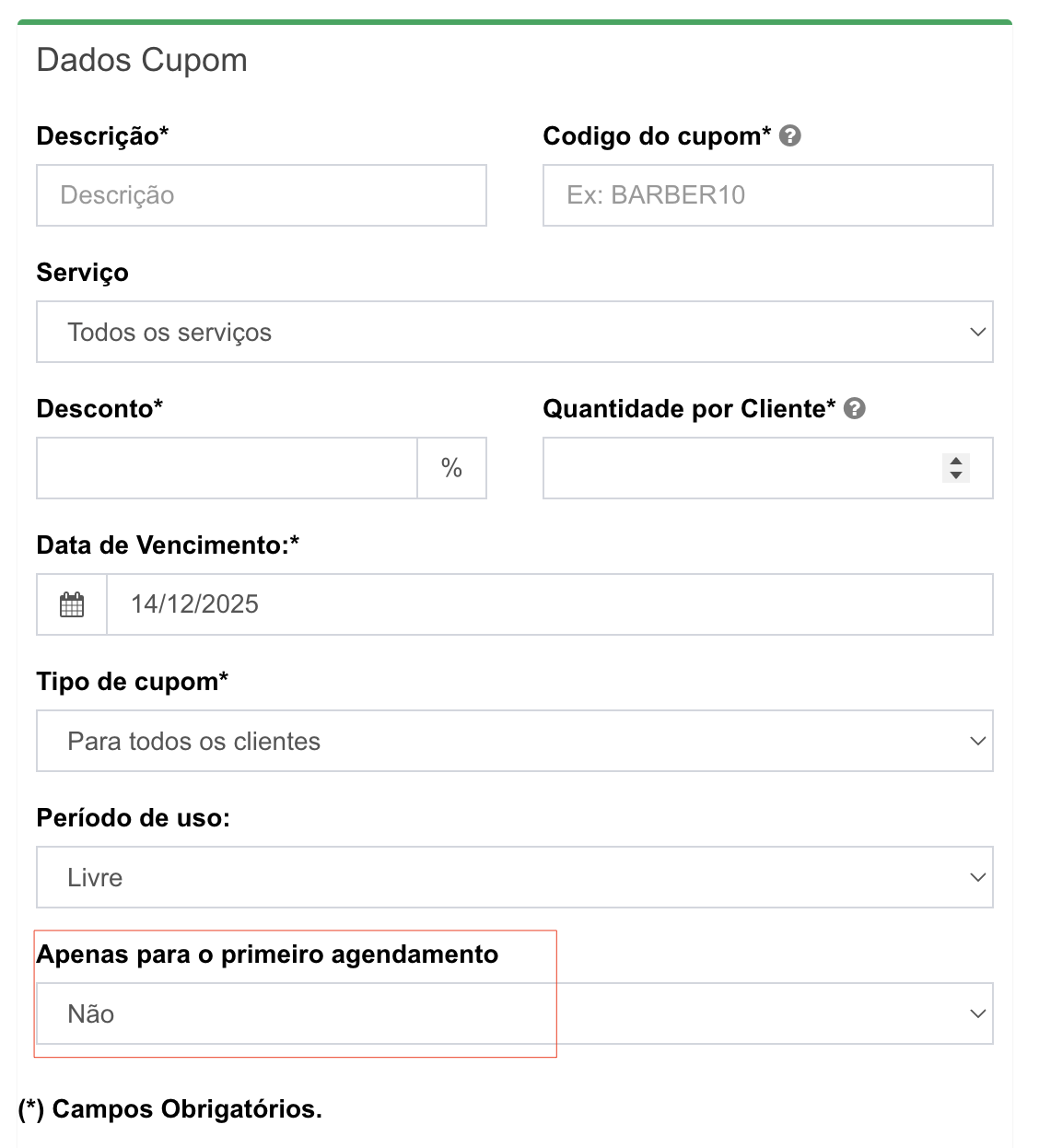 Dados Cupom

Descrição*

Descrição

Codigo do cupom*

Ex: BARBER10

Serviço

Todos os serviços

Desconto*

%

Quantidade por Cliente*

Data de Vencimento:*

14/12/2025

Tipo de cupom*

Para todos os clientes

Período de uso:

Livre

Apenas para o primeiro agendamento

Não

(*) Campos Obrigatórios.